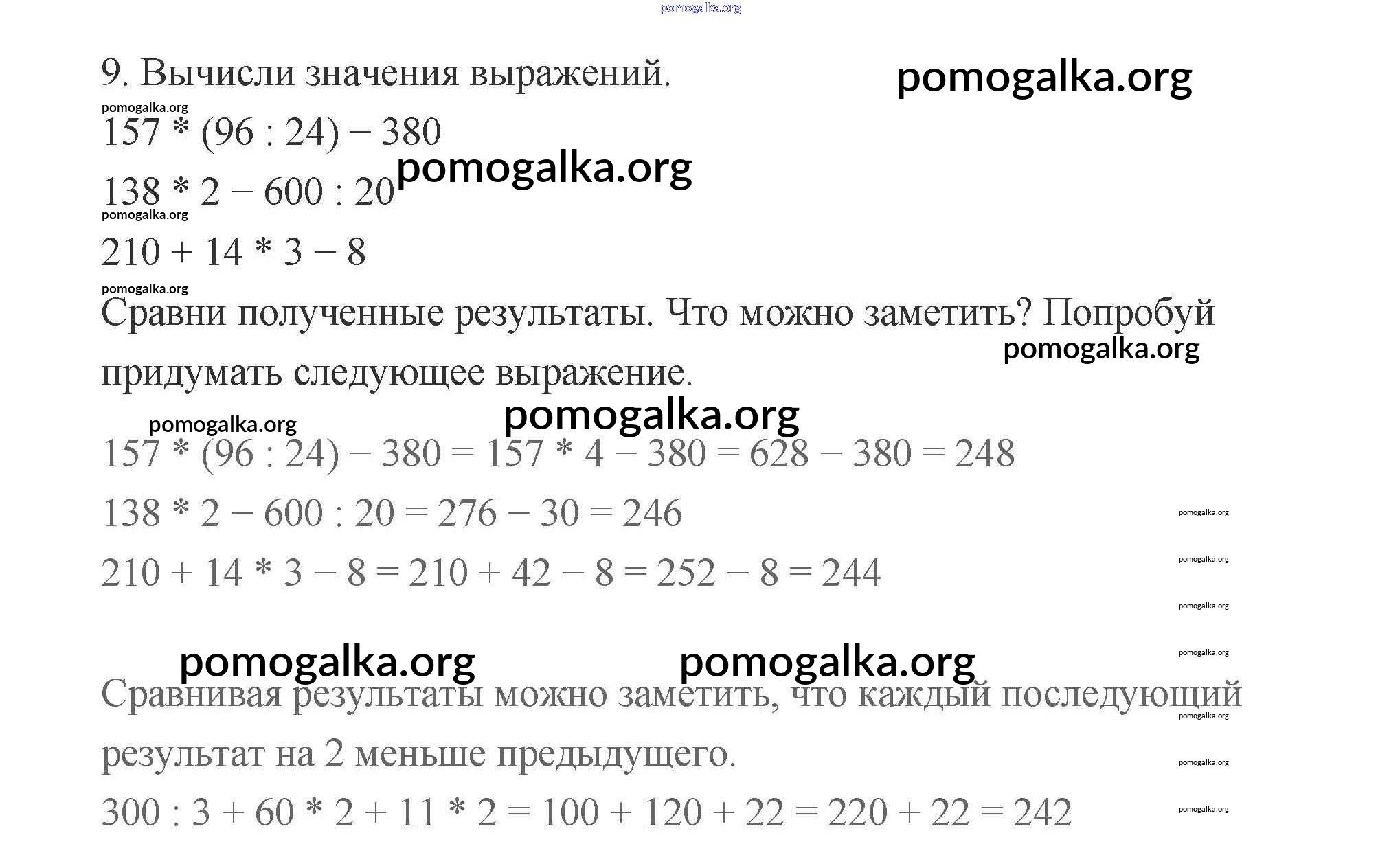 9. Вычисли значения выражений.

$157 * (96 : 24) - 380$

$138 * 2 - 600 : 20$

$210 + 14 * 3 - 8$

Сравни полученные результаты. Что можно заметить? Попробуй придумать следующее выражение.

$157 * (96 : 24) - 380 = 157 * 4 - 380 = 628 - 380 = 248$

$138 * 2 - 600 : 20 = 276 - 30 = 246$

$210 + 14 * 3 - 8 = 210 + 42 - 8 = 252 - 8 = 244$

Сравнивая результаты можно заметить, что каждый последующий результат на 2 меньше предыдущего.

$300 : 3 + 60 * 2 + 11 * 2 = 100 + 120 + 22 = 220 + 22 = 242$

pomogalka.org